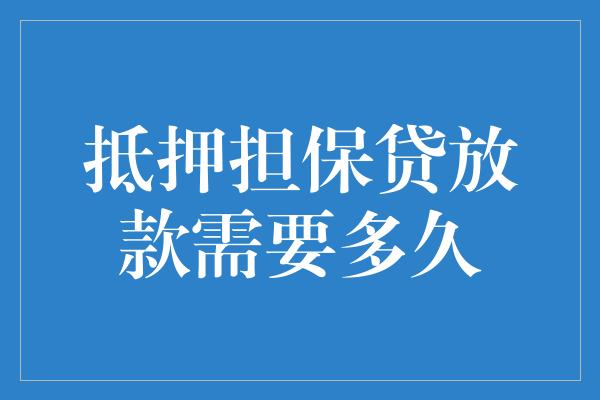 抵押担保贷放款需要多久